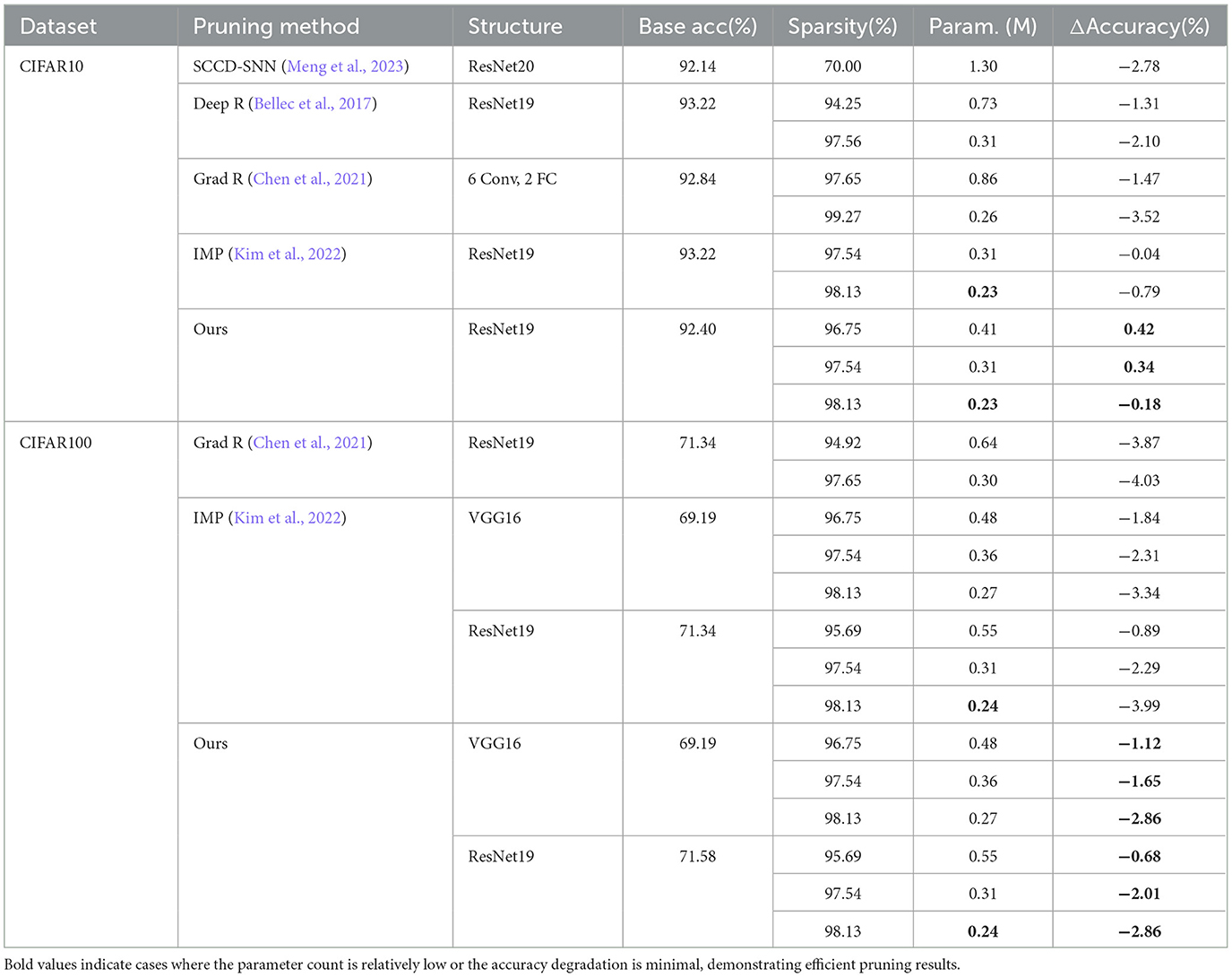 | Dataset | Pruning method | Structure | Base acc(%) | Sparsity(%) | Param. (M) | ΔAccuracy(%) |
|---|---|---|---|---|---|---|
| CIFAR10 | SCCD-SNN (Meng et al., 2023) | ResNet20 | 92.14 | 70.00 | 1.30 | −2.78 |
| | Deep R (Bellec et al., 2017) | ResNet19 | 93.22 | 94.25 | 0.73 | −1.31 |
| | | | | 97.56 | 0.31 | −2.10 |
| | Grad R (Chen et al., 2021) | 6 Conv, 2 FC | 92.84 | 97.65 | 0.86 | −1.47 |
| | | | | 99.27 | 0.26 | −3.52 |
| | IMP (Kim et al., 2022) | ResNet19 | 93.22 | 97.54 | 0.31 | −0.04 |
| | | | | 98.13 | **0.23** | −0.79 |
| | Ours | ResNet19 | 92.40 | 96.75 | 0.41 | **0.42** |
| | | | | 97.54 | 0.31 | **0.34** |
| | | | | 98.13 | **0.23** | **−0.18** |
| CIFAR100 | Grad R (Chen et al., 2021) | ResNet19 | 71.34 | 94.92 | 0.64 | −3.87 |
| | | | | 97.65 | 0.30 | −4.03 |
| | IMP (Kim et al., 2022) | VGG16 | 69.19 | 96.75 | 0.48 | −1.84 |
| | | | | 97.54 | 0.36 | −2.31 |
| | | | | 98.13 | 0.27 | −3.34 |
| | | ResNet19 | 71.34 | 95.69 | 0.55 | −0.89 |
| | | | | 97.54 | 0.31 | −2.29 |
| | | | | 98.13 | **0.24** | −3.99 |
| | Ours | VGG16 | 69.19 | 96.75 | 0.48 | **−1.12** |
| | | | | 97.54 | 0.36 | **−1.65** |
| | | | | 98.13 | 0.27 | **−2.86** |
| | | ResNet19 | 71.58 | 95.69 | 0.55 | **−0.68** |
| | | | | 97.54 | 0.31 | **−2.01** |
| | | | | 98.13 | **0.24** | **−2.86** |

Bold values indicate cases where the parameter count is relatively low or the accuracy degradation is minimal, demonstrating efficient pruning results.